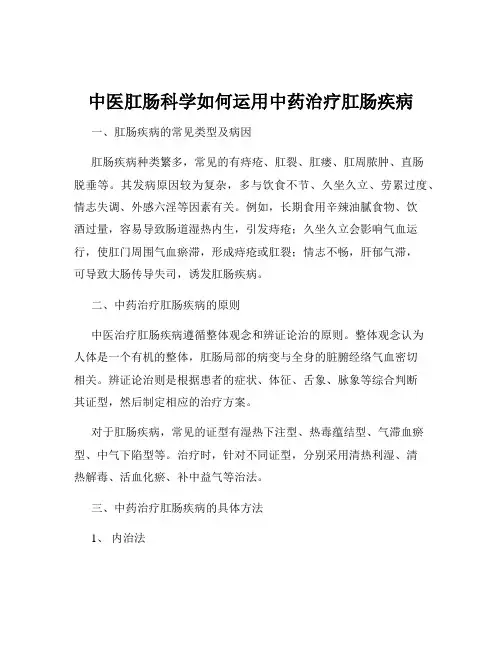 中医肛肠科学如何运用中药治疗肛肠疾病

一、肛肠疾病的常见类型及病因

肛肠疾病种类繁多，常见的有痔疮、肛裂、肛瘘、肛周脓肿、直肠脱垂等。其发病原因较为复杂，多与饮食不节、久坐久立、劳累过度、情志失调、外感六淫等因素有关。例如，长期食用辛辣油腻食物、饮酒过量，容易导致肠道湿热内生，引发痔疮；久坐久立会影响气血运行，使肛门周围气血瘀滞，形成痔疮或肛裂；情志不畅，肝郁气滞，可导致大肠传导失司，诱发肛肠疾病。

二、中药治疗肛肠疾病的原则

中医治疗肛肠疾病遵循整体观念和辨证论治的原则。整体观念认为人体是一个有机的整体，肛肠局部的病变与全身的脏腑经络气血密切相关。辨证论治则是根据患者的症状、体征、舌象、脉象等综合判断其证型，然后制定相应的治疗方案。

对于肛肠疾病，常见的证型有湿热下注型、热毒蕴结型、气滞血瘀型、中气下陷型等。治疗时，针对不同证型，分别采用清热利湿、清热解毒、活血化瘀、补中益气等治法。

三、中药治疗肛肠疾病的具体方法

1、 内治法